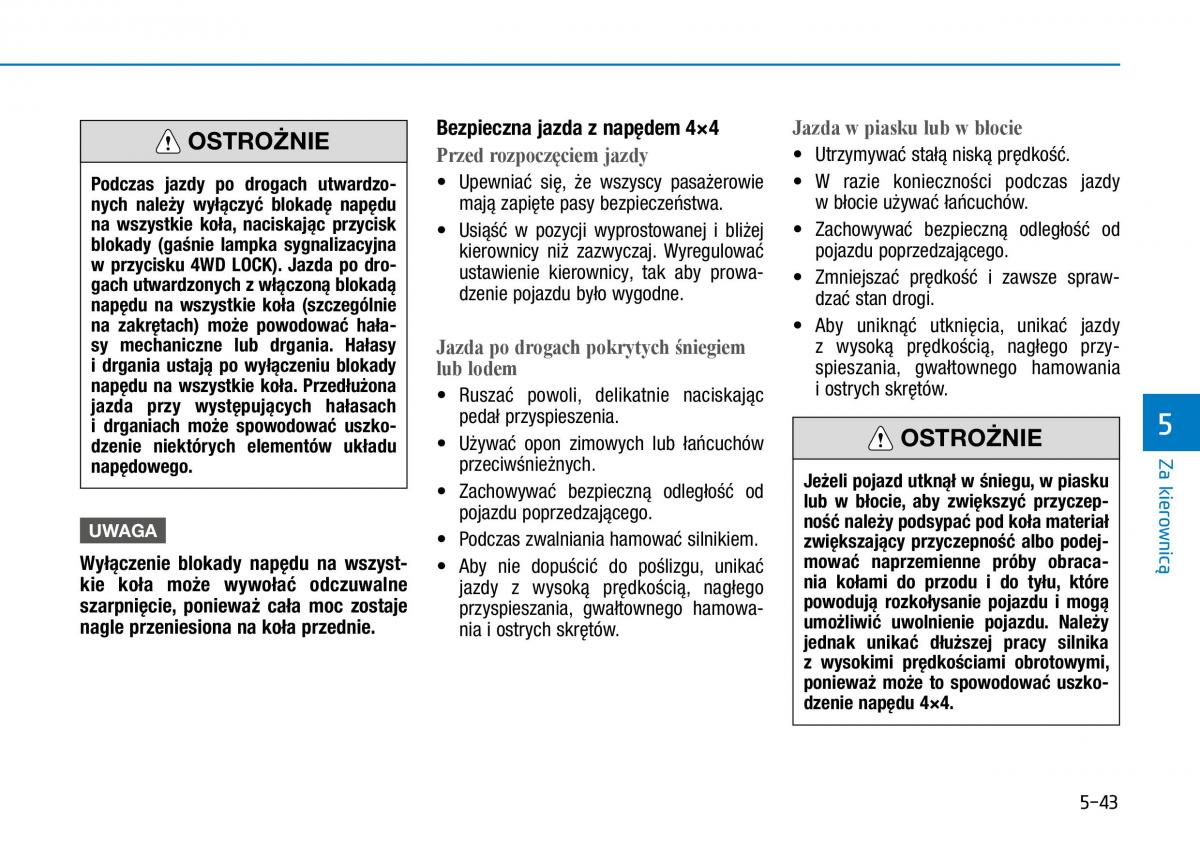 OSTROŻNIE

Podczas jazdy po drogach utwardzonych należy wyłączyć blokadę napędu na wszystkie koła, naciskając przycisk blokady (gaśnie lampka sygnalizacyjna w przycisku 4WD LOCK). Jazda po drogach utwardzonych z włączoną blokadą napędu na wszystkie koła (szczególnie na zakrętach) może powodować hałasy mechaniczne lub drgania. Hałasy i drgania ustają po wyłączeniu blokady napędu na wszystkie koła. Przedłużona jazda przy występujących hałasach i drganiach może spowodować uszkodzenie niektórych elementów układu napędowego.

UWAGA

Wyłączenie blokady napędu na wszystkie koła może wywołać odczuwalne szarpnięcie, ponieważ cała moc zostaje nagle przeniesiona na koła przednie.

Bezpieczna jazda z napędem 4×4

Przed rozpoczęciem jazdy

• Upewniać się, że wszyscy pasażerowie mają zapięte pasy bezpieczeństwa.
• Usiąść w pozycji wyprostowanej i bliżej kierownicy niż zazwyczaj. Wyregulować ustawienie kierownicy, tak aby prowadzenie pojazdu było wygodne.

Jazda po drogach pokrytych śniegiem lub lodem

• Ruszać powoli, delikatnie naciskając pedał przyspieszenia.
• Używać opon zimowych lub łańcuchów przeciwśnieżnych.
• Zachowywać bezpieczną odległość od pojazdu poprzedzającego.
• Podczas zwalniania hamować silnikiem.
• Aby nie dopuścić do poślizgu, unikać jazdy z wysoką prędkością, nagłego przyspieszania, gwałtownego hamowania i ostrych skrętów.

Jazda w piasku lub w błocie

• Utrzymywać stałą niską prędkość.
• W razie konieczności podczas jazdy w błocie używać łańcuchów.
• Zachowywać bezpieczną odległość od pojazdu poprzedzającego.
• Zmniejszać prędkość i zawsze sprawdzać stan drogi.
• Aby uniknąć utknięcia, unikać jazdy z wysoką prędkością, nagłego przyspieszania, gwałtownego hamowania i ostrych skrętów.

OSTROŻNIE

Jeżeli pojazd utknął w śniegu, w piasku lub w błocie, aby zwiększyć przyczepność należy podsypać pod koła materiał zwiększający przyczepność albo podejmować naprzemienne próby obracania kołami do przodu i do tyłu, które powodują rozkołysanie pojazdu i mogą umożliwić uwolnienie pojazdu. Należy jednak unikać dłuższej pracy silnika z wysokimi prędkościami obrotowymi, ponieważ może to spowodować uszkodzenie napędu 4×4.

5
Za kierownicą

5-43